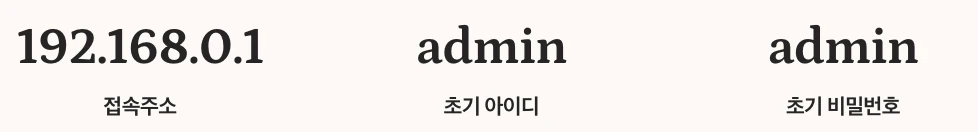 192.168.0.1
접속주소

admin
초기 아이디

admin
초기 비밀번호